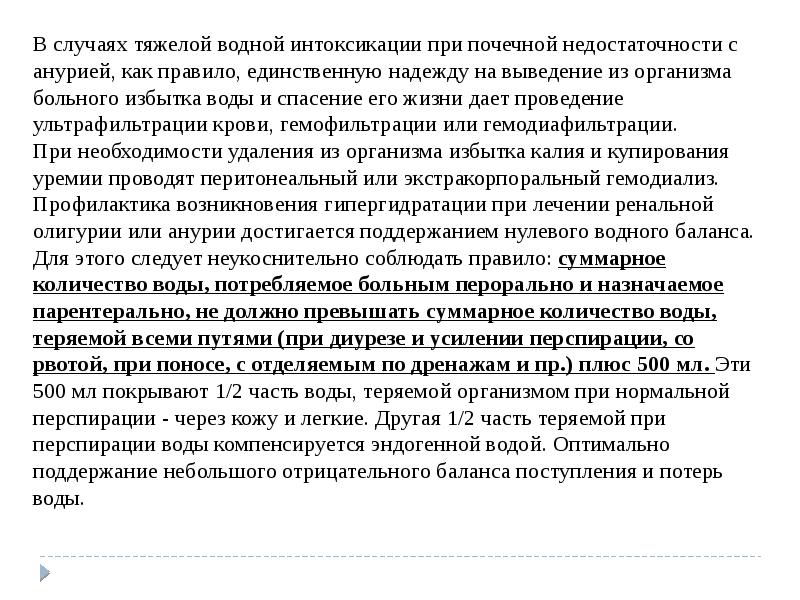 В случаях тяжелой водной интоксикации при почечной недостаточности с анурией, как правило, единственную надежду на выведение из организма больного избытка воды и спасение его жизни дает проведение ультрафильтрации крови, гемофильтрации или гемодиафильтрации.
При необходимости удаления из организма избытка калия и купирования уремии проводят перитонеальный или экстракорпоральный гемодиализ.
Профилактика возникновения гипергидратации при лечении ренальной олигурии или анурии достигается поддержанием нулевого водного баланса. Для этого следует неукоснительно соблюдать правило: суммарное количество воды, потребляемое больным перорально и назначаемое парентерально, не должно превышать суммарное количество воды, теряемой всеми путями (при диурезе и усилении перспирации, со рвотой, при поносе, с отделяемым по дренажам и пр.) плюс 500 мл. Эти 500 мл покрывают 1/2 часть воды, теряемой организмом при нормальной перспирации - через кожу и легкие. Другая 1/2 часть теряемой при перспирации воды компенсируется эндогенной водой. Оптимально поддержание небольшого отрицательного баланса поступления и потерь воды.